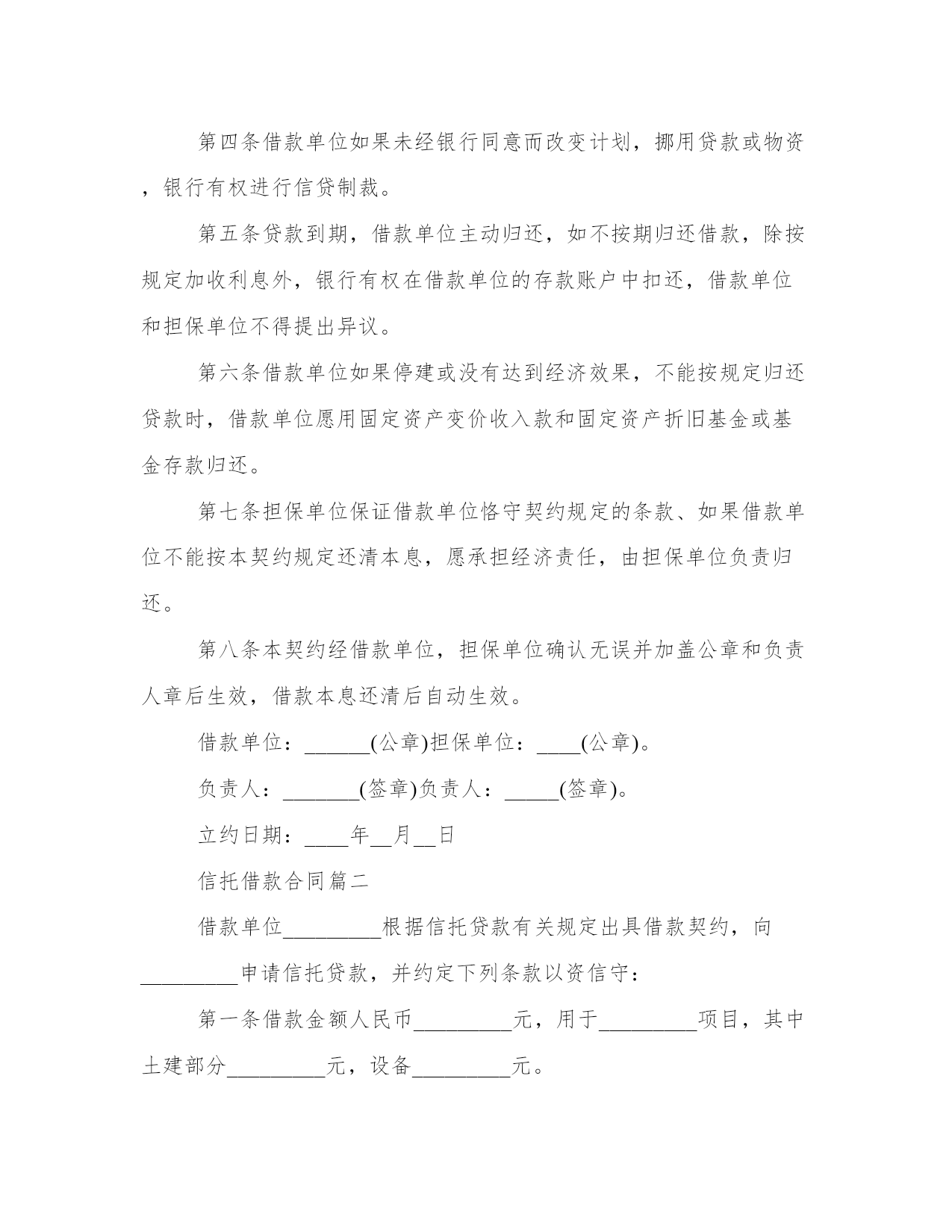 第四条借款单位如果未经银行同意而改变计划，挪用贷款或物资，银行有权进行信贷制裁。

第五条贷款到期，借款单位主动归还，如不按期归还借款，除按规定加收利息外，银行有权在借款单位的存款账户中扣还，借款单位和担保单位不得提出异议。

第六条借款单位如果停建或没有达到经济效果，不能按规定归还贷款时，借款单位愿用固定资产变价收入款和固定资产折旧基金或基金存款归还。

第七条担保单位保证借款单位恪守契约规定的条款、如果借款单位不能按本契约规定还清本息，愿承担经济责任，由担保单位负责归还。

第八条本契约经借款单位，担保单位确认无误并加盖公章和负责人章后生效，借款本息还清后自动生效。

借款单位：______(公章)担保单位：____(公章)。

负责人：_______(签章)负责人：_____(签章)。

立约日期：____年__月__日

信托借款合同篇二

借款单位_________根据信托贷款有关规定出具借款契约，向_________申请信托贷款，并约定下列条款以资信守：

第一条借款金额人民币_________元，用于_________项目，其中土建部分_________元，设备_________元。